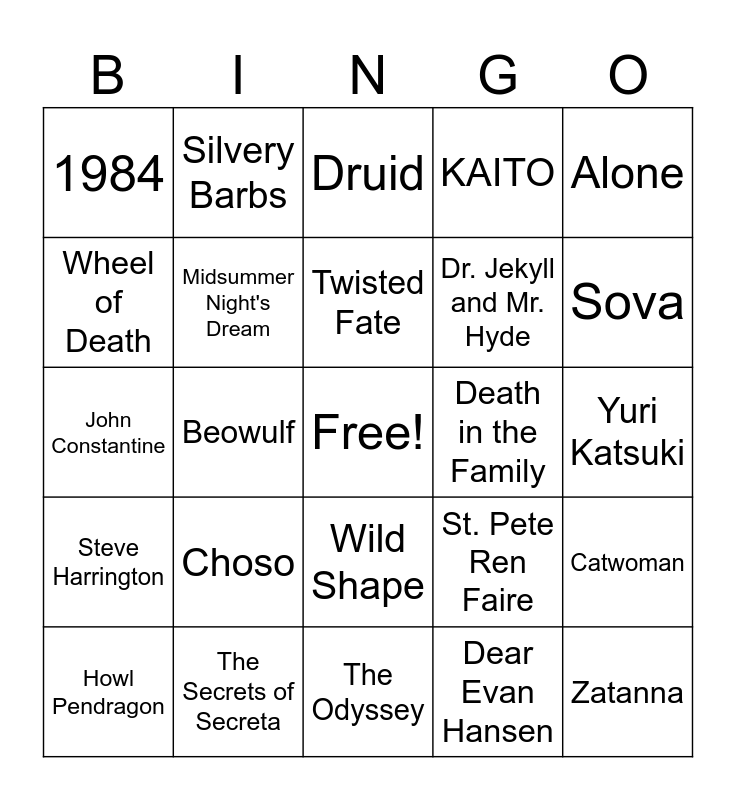 | B | I | N | G | O |
|---|---|---|---|---|
| 1984 | Silvery Barbs | Druid | KAITO | Alone |
| Wheel of Death | Midsummer Night's Dream | Twisted Fate | Dr. Jekyll and Mr. Hyde | Sova |
| John Constantine | Beowulf | Free! | Death in the Family | Yuri Katsuki |
| Steve Harrington | Choso | Wild Shape | St. Pete Ren Faire | Catwoman |
| Howl Pendragon | The Secrets of Secreta | The Odyssey | Dear Evan Hansen | Zatanna |